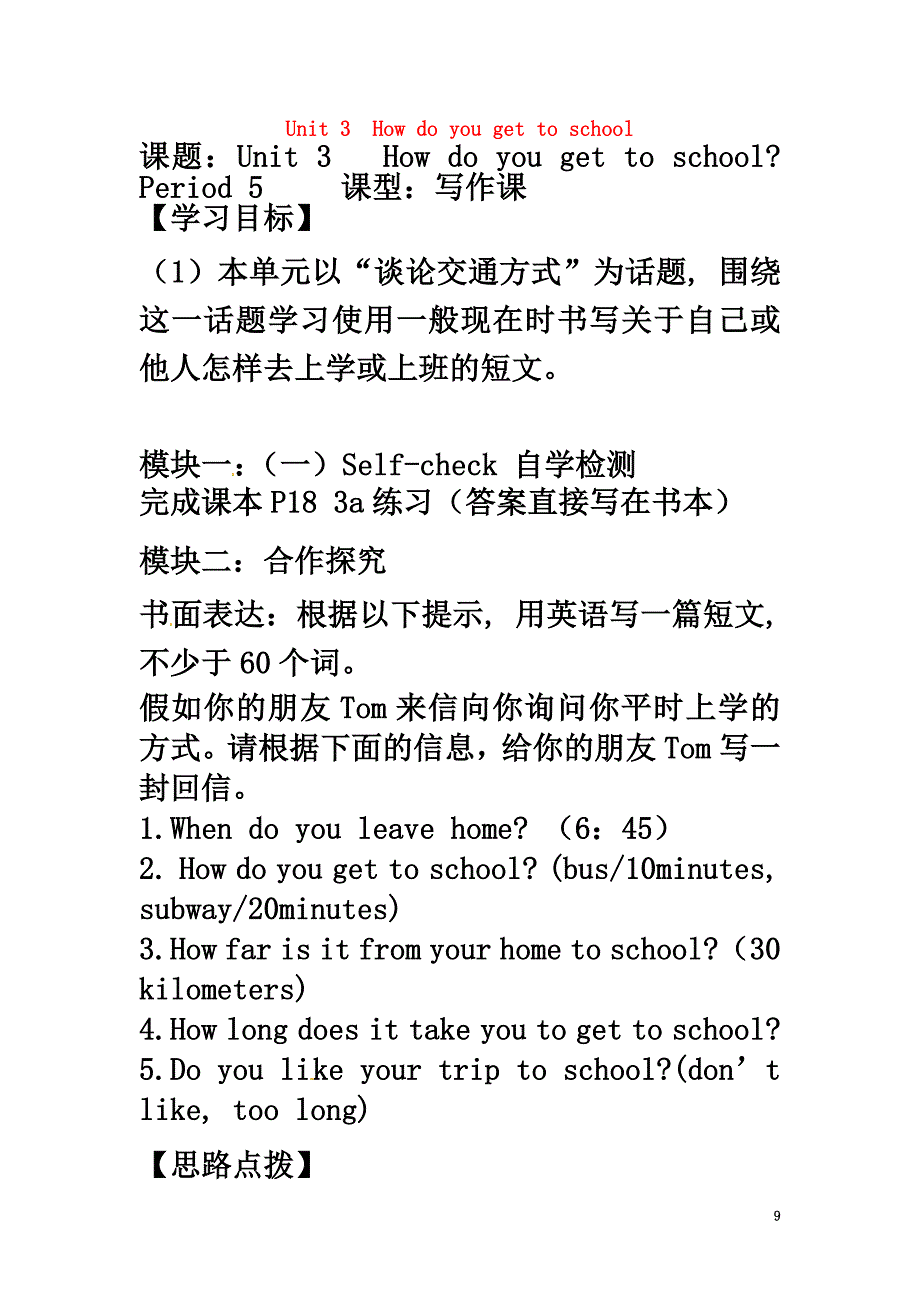 Unit 3 How do you get to school

课题：Unit 3 How do you get to school? Period 5 课型：写作课

【学习目标】

（1）本单元以“谈论交通方式”为话题，围绕这一话题学习使用一般现在时书写关于自己或他人怎样去上学或上班的短文。

模块一：（一）Self-check 自学检测

完成课本P18 3a练习（答案直接写在书本）

模块二：合作探究

书面表达：根据以下提示，用英语写一篇短文，不少于60个词。

假如你的朋友Tom来信向你询问你平时上学的方式。请根据下面的信息，给你的朋友Tom写一封回信。

1.When do you leave home? （6：45）

2. How do you get to school? (bus/10minutes, subway/20minutes)

3.How far is it from your home to school?（30 kilometers)

4.How long does it take you to get to school?

5.Do you like your trip to school?(don’t like, too long)

【思路点拨】

9